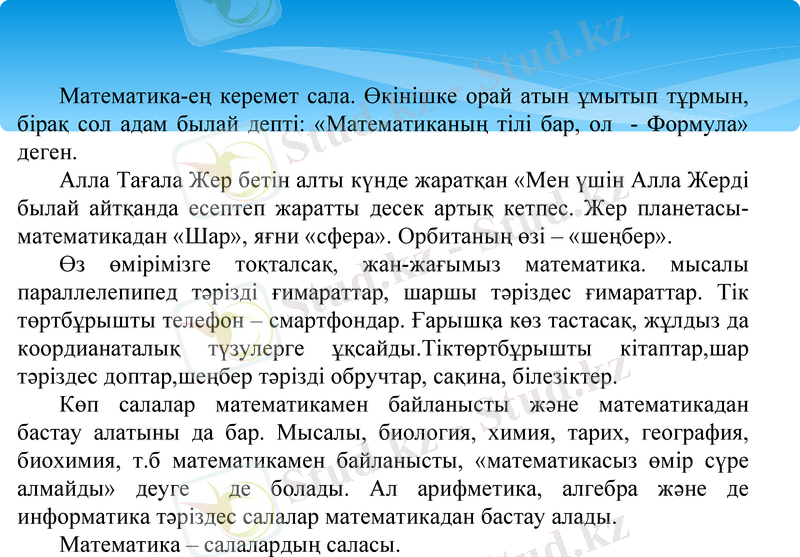 Математика-ең керемет сала. Өкінішке орай атын ұмытып тұрмын, бірақ сол адам былай депті: «Математиканың тілі бар, ол - Формула» деген.

Алла Тағала Жер бетін алты күнде жаратқан «Мен үшін Алла Жерді былай айтқанда есептеп жаратты десек артық кетпес. Жер планетасы-математикадан «Шар», яғни «сфера». Орбитаның өзі – «шеңбер».

Өз өмірімізге тоқталсақ, жан-жағымыз математика. мысалы параллелепипед тәрізді ғимараттар, шаршы тәріздес ғимараттар. Тік төртбұрышты телефон – смартфондар. Ғарышқа көз тастасақ, жұлдыз да координаталық түзулерге ұқсайды.Тіктөртбұрышты кітаптар,шар тәріздес доптар,шеңбер тәрізді обручтар, сақина, білезіктер.

Көп салалар математикамен байланысты және математикадан бастау алатыны да бар. Мысалы, биология, химия, тарих, география, биохимия, т.б математикамен байланысты, «математикасыз өмір сүре алмайды» деуге де болады. Ал арифметика, алгебра және де информатика тәріздес салалар математикадан бастау алады.

Математика – салалардың саласы.

Stud.kz